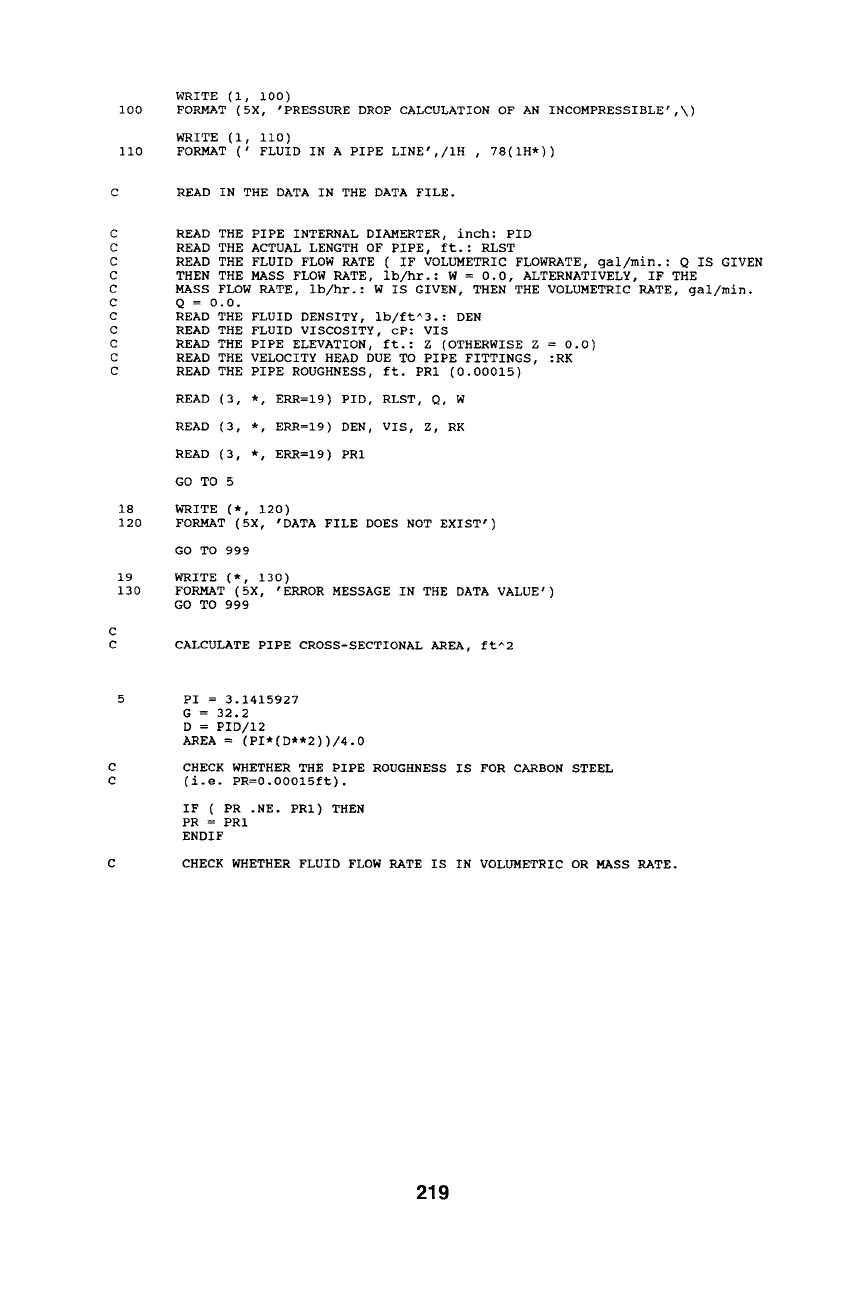 WRITE (1, 100)
100 FORMAT (5X, 'PRESSURE DROP CALCULATION OF AN INCOMPRESSIBLE',\)

WRITE (1, 110)
110 FORMAT (' FLUID IN A PIPE LINE',/1H , 78(1H*))

C READ IN THE DATA IN THE DATA FILE.

C READ THE PIPE INTERNAL DIAMERTER, inch: PID
C READ THE ACTUAL LENGTH OF PIPE, ft.: RLST
C READ THE FLUID FLOW RATE ( IF VOLUMETRIC FLOWRATE, gal/min.: Q IS GIVEN
C THEN THE MASS FLOW RATE, lb/hr.: W = 0.0, ALTERNATIVELY, IF THE
C MASS FLOW RATE, lb/hr.: W IS GIVEN, THEN THE VOLUMETRIC RATE, gal/min.
C Q = 0.0.
C READ THE FLUID DENSITY, lb/ft^3.: DEN
C READ THE FLUID VISCOSITY, cP: VIS
C READ THE PIPE ELEVATION, ft.: Z (OTHERWISE Z = 0.0)
C READ THE VELOCITY HEAD DUE TO PIPE FITTINGS, :RK
C READ THE PIPE ROUGHNESS, ft. PR1 (0.00015)

READ (3, *, ERR=19) PID, RLST, Q, W

READ (3, *, ERR=19) DEN, VIS, Z, RK

READ (3, *, ERR=19) PR1

GO TO 5

18 WRITE (*, 120)
120 FORMAT (5X, 'DATA FILE DOES NOT EXIST')

GO TO 999

19 WRITE (*, 130)
130 FORMAT (5X, 'ERROR MESSAGE IN THE DATA VALUE')
GO TO 999

C
C CALCULATE PIPE CROSS-SECTIONAL AREA, ft^2

5 PI = 3.1415927
G = 32.2
D = PID/12
AREA = (PI*(D**2))/4.0

C CHECK WHETHER THE PIPE ROUGHNESS IS FOR CARBON STEEL
C (i.e. PR=0.00015ft).

IF ( PR .NE. PR1) THEN
PR = PR1
ENDIF

C CHECK WHETHER FLUID FLOW RATE IS IN VOLUMETRIC OR MASS RATE.

219